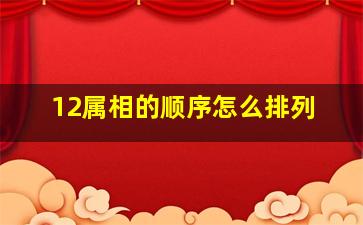 12属相的顺序怎么排列